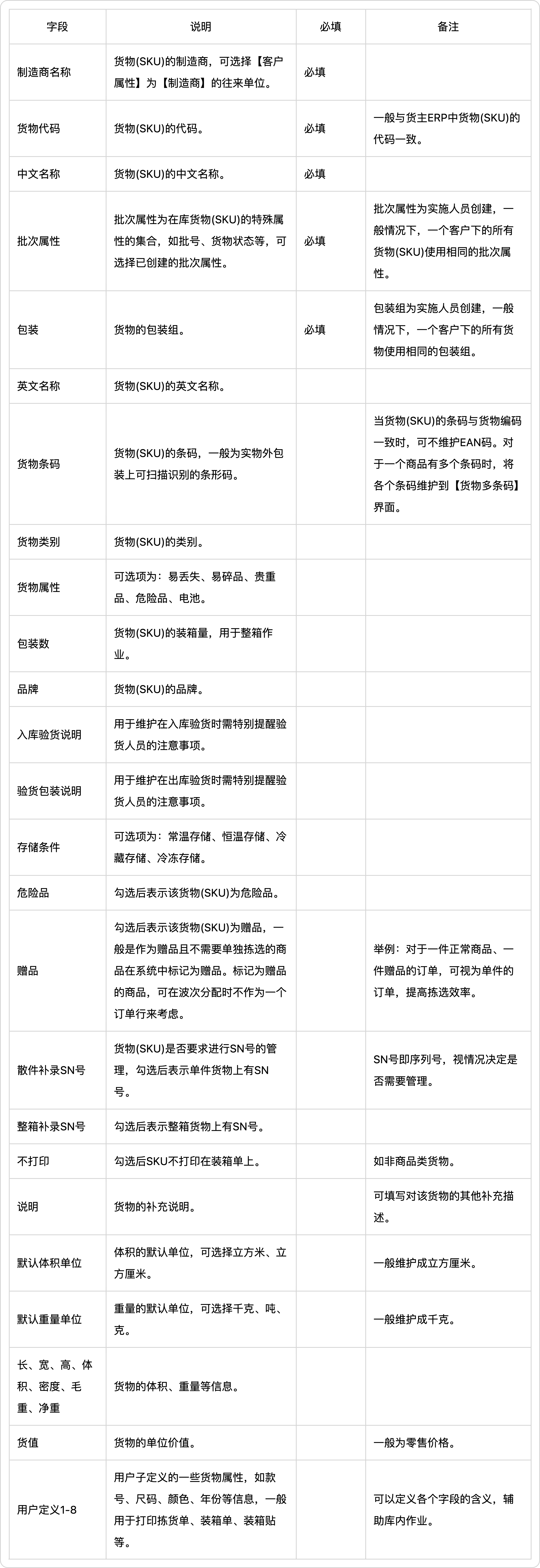 | 字段 | 说明 | 必填 | 备注 |
|---|---|---|---|
| 制造商名称 | 货物(SKU)的制造商，可选择【客户属性】为【制造商】的往来单位。 | 必填 | |
| 货物代码 | 货物(SKU)的代码。 | 必填 | 一般与货主ERP中货物(SKU)的代码一致。 |
| 中文名称 | 货物(SKU)的中文名称。 | 必填 | |
| 批次属性 | 批次属性为在库货物(SKU)的特殊属性的集合，如批号、货物状态等，可选择已创建的批次属性。 | 必填 | 批次属性为实施人员创建，一般情况下，一个客户下的所有货物(SKU)使用相同的批次属性。 |
| 包装 | 货物的包装组。 | 必填 | 包装组为实施人员创建，一般情况下，一个客户下的所有货物使用相同的包装组。 |
| 英文名称 | 货物(SKU)的英文名称。 | | |
| 货物条码 | 货物(SKU)的条码，一般为实物外包装上可扫描识别的条形码。 | | 当货物(SKU)的条码与货物编码一致时，可不维护EAN码。对于一个商品有多个条码时，将各个条码维护到【货物多条码】界面。 |
| 货物类别 | 货物(SKU)的类别。 | | |
| 货物属性 | 可选项为：易丢失、易碎品、贵重品、危险品、电池。 | | |
| 包装数 | 货物(SKU)的装箱量，用于整箱作业。 | | |
| 品牌 | 货物(SKU)的品牌。 | | |
| 入库验货说明 | 用于维护在入库验货时需特别提醒验货人员的注意事项。 | | |
| 验货包装说明 | 用于维护在出库验货时需特别提醒验货人员的注意事项。 | | |
| 存储条件 | 可选项为：常温存储、恒温存储、冷藏存储、冷冻存储。 | | |
| 危险品 | 勾选后表示该货物(SKU)为危险品。 | | |
| 赠品 | 勾选后表示该货物(SKU)为赠品，一般是作为赠品且不需要单独拣选的商品在系统中标记为赠品。标记为赠品的商品，可在波次分配时不作为一个订单行来考虑。 | | 举例：对于一件正常商品、一件赠品的订单，可视为单件的订单，提高拣选效率。 |
| 散件补录SN号 | 货物(SKU)是否要求进行SN号的管理，勾选后表示单件货物上有SN号。 | | SN号即序列号，视情况决定是否需要管理。 |
| 整箱补录SN号 | 勾选后表示整箱货物上有SN号。 | | |
| 不打印 | 勾选后SKU不打印在装箱单上。 | | 如非商品类货物。 |
| 说明 | 货物的补充说明。 | | 可填写对该货物的其他补充描述。 |
| 默认体积单位 | 体积的默认单位，可选择立方米、立方厘米。 | | 一般维护成立方厘米。 |
| 默认重量单位 | 重量的默认单位，可选择千克、吨、克。 | | 一般维护成千克。 |
| 长、宽、高、体积、密度、毛重、净重 | 货物的体积、重量等信息。 | | |
| 货值 | 货物的单位价值。 | | 一般为零售价格。 |
| 用户定义1-8 | 用户子定义的一些货物属性，如款号、尺码、颜色、年份等信息，一般用于打印拣货单、装箱单、装箱贴等。 | | 可以定义各个字段的含义，辅助库内作业。 |